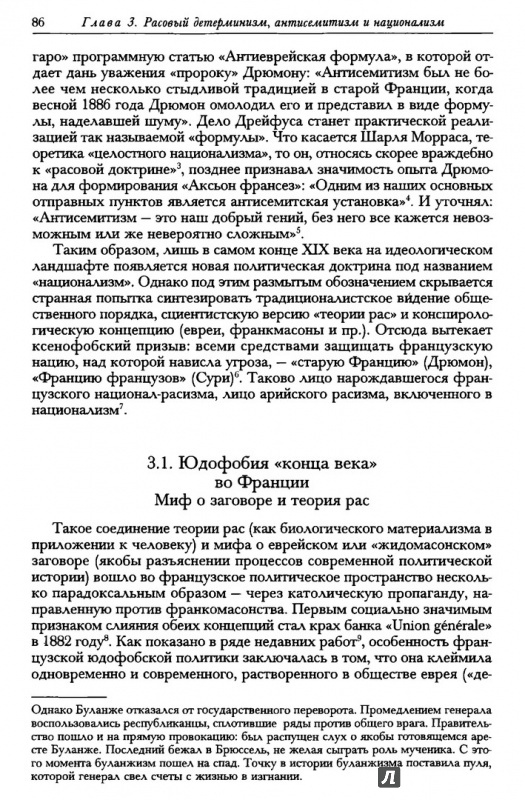 86 Глава 3. Расовый детерминизм, антисемитизм и национализм

гаро» программную статью «Антиеврейская формула», в которой отдает дань уважения «пророку» Дрюмону: «Антисемитизм был не более чем несколько стыдливой традицией в старой Франции, когда весной 1886 года Дрюмон омолодил его и представил в виде формулы, наделавшей шуму». Дело Дрейфуса станет практической реализацией так называемой «формулы». Что касается Шарля Морраса, теоретика «целостного национализма», то он, относясь скорее враждебно к «расовой доктрине»$^3$, позднее признавал значимость опыта Дрюмона для формирования «Аксьон франсез»: «Одним из наших основных отправных пунктов является антисемитская установка»$^4$. И уточнял: «Антисемитизм — это наш добрый гений, без него все кажется невозможным или же невероятно сложным»$^5$.

Таким образом, лишь в самом конце XIX века на идеологическом ландшафте появляется новая политическая доктрина под названием «национализм». Однако под этим размытым обозначением скрывается странная попытка синтезировать традиционалистское ви́дение общественного порядка, сциентистскую версию «теории рас» и конспирологическую концепцию (евреи, франкмасоны и пр.). Отсюда вытекает ксенофобский призыв: всеми средствами защищать французскую нацию, над которой нависла угроза, — «старую Францию» (Дрюмон), «Францию французов» (Сури)$^6$. Таково лицо нарождавшегося французского национал-расизма, лицо арийского расизма, включенного в национализм$^7$.

3.1. Юдофобия «конца века» во Франции
Миф о заговоре и теория рас

Такое соединение теории рас (как биологического материализма в приложении к человеку) и мифа о еврейском или «жидомасонском» заговоре (якобы разъяснении процессов современной политической истории) вошло во французское политическое пространство несколько парадоксальным образом — через католическую пропаганду, направленную против франкомасонства. Первым социально значимым признаком слияния обеих концепций стал крах банка «Union générale» в 1882 году$^8$. Как показано в ряде недавних работ$^9$, особенность французской юдофобской политики заключалась в том, что она клеймила одновременно и современного, растворенного в обществе еврея («де-

Однако Буланже отказался от государственного переворота. Промедлением генерала воспользовались республиканцы, сплотившие ряды против общего врага. Правительство пошло и на прямую провокацию: был распущен слух о якобы готовящемся аресте Буланже. Последний бежал в Брюссель, не желая сыграть роль мученика. С этого момента буланжизм пошел на спад. Точку в истории буланжизма поставила пуля, которой генерал свел счеты с жизнью в изгнании.